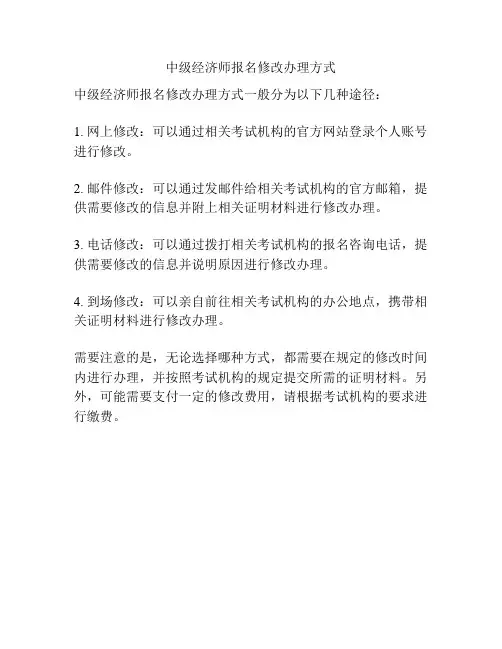 中级经济师报名修改办理方式

中级经济师报名修改办理方式一般分为以下几种途径：

1. 网上修改：可以通过相关考试机构的官方网站登录个人账号进行修改。

2. 邮件修改：可以通过发邮件给相关考试机构的官方邮箱，提供需要修改的信息并附上相关证明材料进行修改办理。

3. 电话修改：可以通过拨打相关考试机构的报名咨询电话，提供需要修改的信息并说明原因进行修改办理。

4. 到场修改：可以亲自前往相关考试机构的办公地点，携带相关证明材料进行修改办理。

需要注意的是，无论选择哪种方式，都需要在规定的修改时间内进行办理，并按照考试机构的规定提交所需的证明材料。另外，可能需要支付一定的修改费用，请根据考试机构的要求进行缴费。